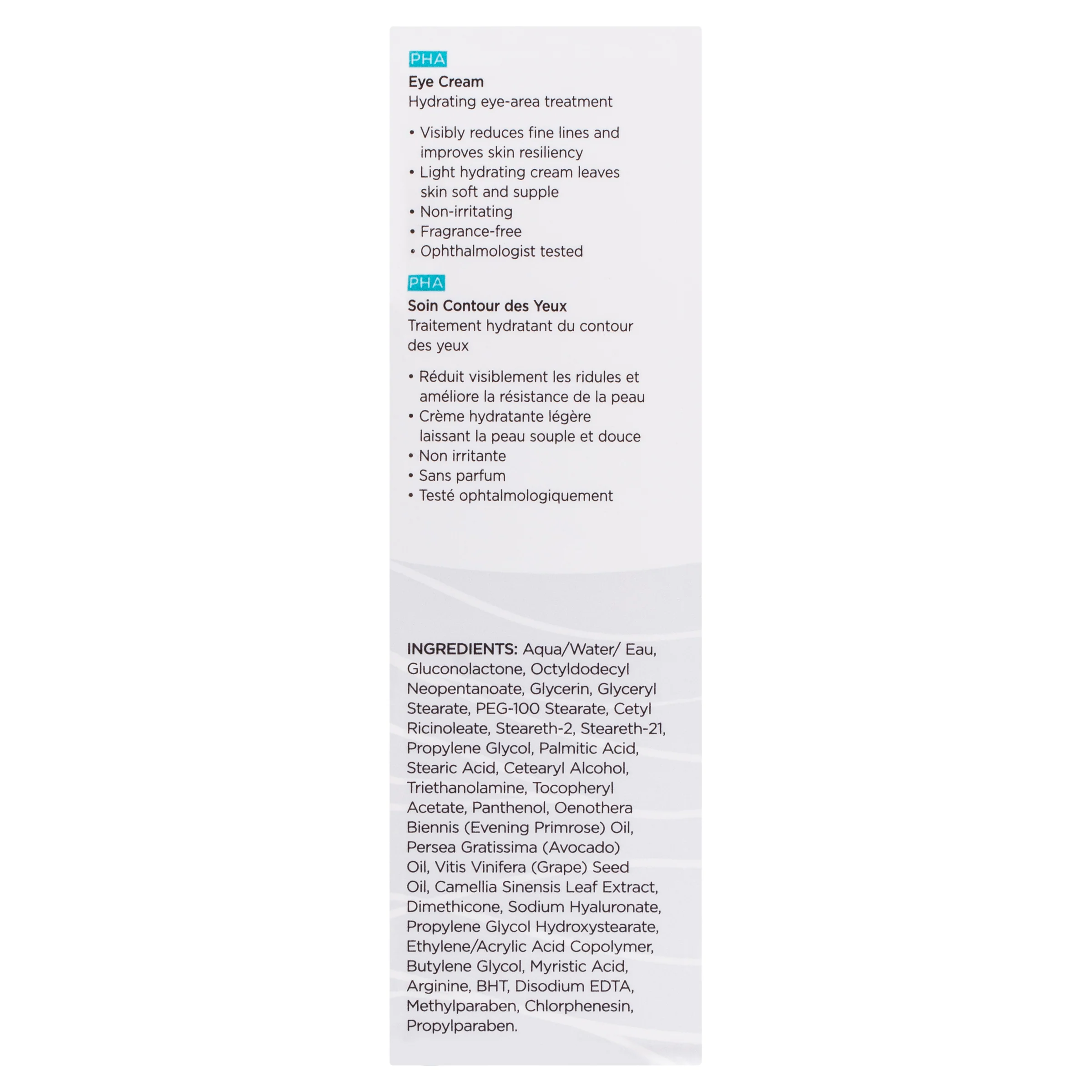 PHA
Eye Cream
Hydrating eye-area treatment

• Visibly reduces fine lines and improves skin resiliency
• Light hydrating cream leaves skin soft and supple
• Non-irritating
• Fragrance-free
• Ophthalmologist tested

PHA
Soin Contour des Yeux
Traitement hydratant du contour des yeux

• Réduit visiblement les ridules et améliore la résistance de la peau
• Crème hydratante légère laissant la peau souple et douce
• Non irritante
• Sans parfum
• Testé ophtalmologiquement

INGREDIENTS: Aqua/Water/ Eau, Gluconolactone, Octyldodecyl Neopentanoate, Glycerin, Glyceryl Stearate, PEG-100 Stearate, Cetyl Ricinoleate, Steareth-2, Steareth-21, Propylene Glycol, Palmitic Acid, Stearic Acid, Cetearyl Alcohol, Triethanolamine, Tocopheryl Acetate, Panthenol, Oenothera Biennis (Evening Primrose) Oil, Persea Gratissima (Avocado) Oil, Vitis Vinifera (Grape) Seed Oil, Camellia Sinensis Leaf Extract, Dimethicone, Sodium Hyaluronate, Propylene Glycol Hydroxystearate, Ethylene/Acrylic Acid Copolymer, Butylene Glycol, Myristic Acid, Arginine, BHT, Disodium EDTA, Methylparaben, Chlorphenesin, Propylparaben.